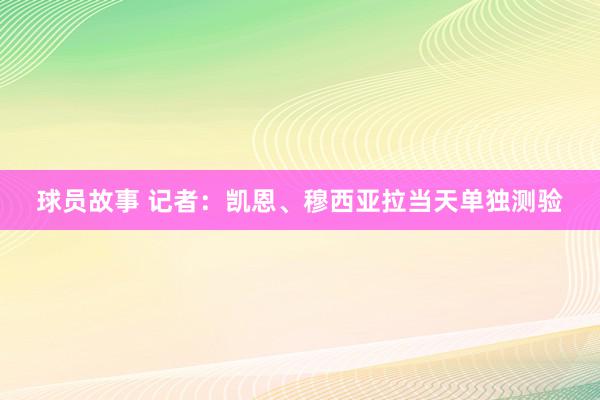 球员故事 记者：凯恩、穆西亚拉当天单独测验